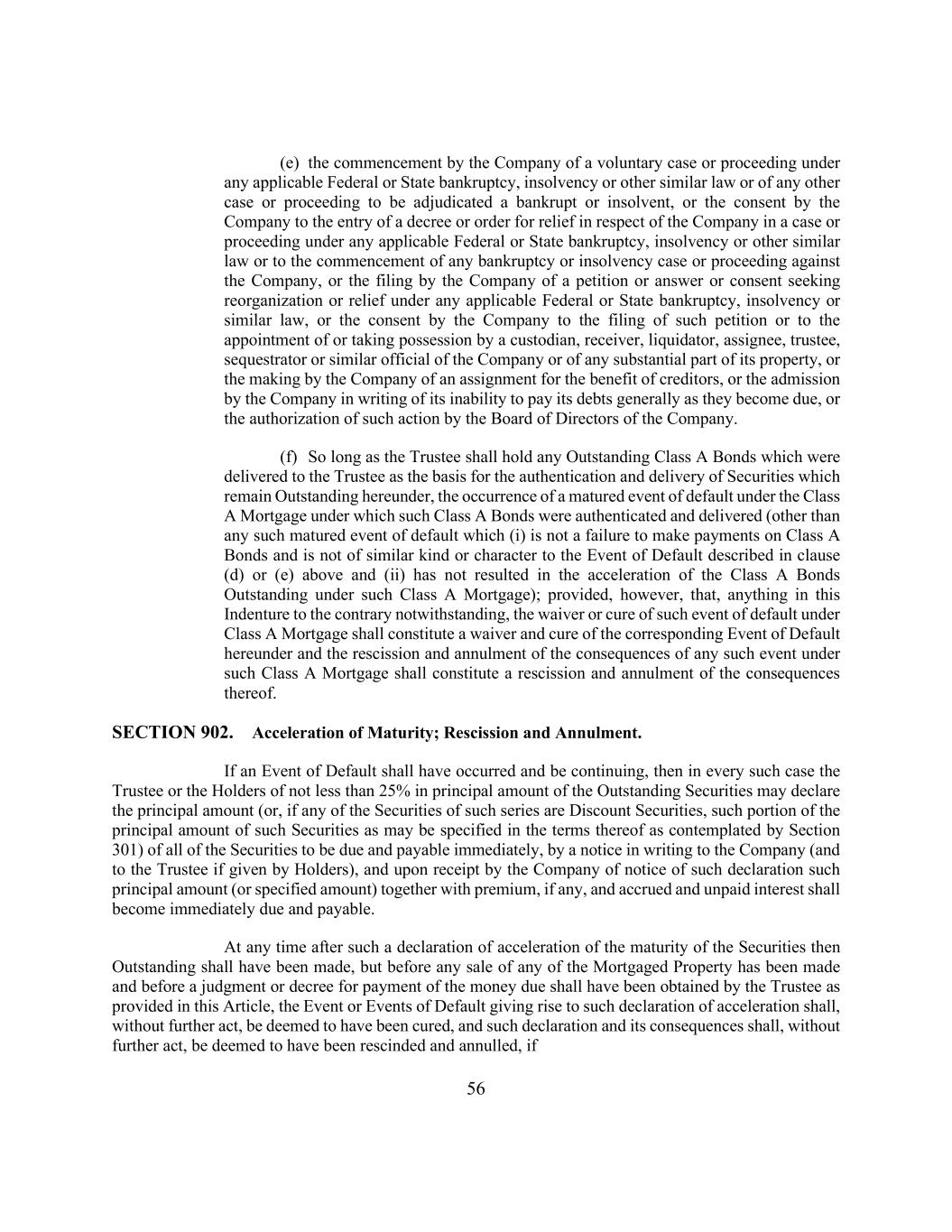 (e) the commencement by the Company of a voluntary case or proceeding under any applicable Federal or State bankruptcy, insolvency or other similar law or of any other case or proceeding to be adjudicated a bankrupt or insolvent, or the consent by the Company to the entry of a decree or order for relief in respect of the Company in a case or proceeding under any applicable Federal or State bankruptcy, insolvency or other similar law or to the commencement of any bankruptcy or insolvency case or proceeding against the Company, or the filing by the Company of a petition or answer or consent seeking reorganization or relief under any applicable Federal or State bankruptcy, insolvency or similar law, or the consent by the Company to the filing of such petition or to the appointment of or taking possession by a custodian, receiver, liquidator, assignee, trustee, sequestrator or similar official of the Company or of any substantial part of its property, or the making by the Company of an assignment for the benefit of creditors, or the admission by the Company in writing of its inability to pay its debts generally as they become due, or the authorization of such action by the Board of Directors of the Company.

(f) So long as the Trustee shall hold any Outstanding Class A Bonds which were delivered to the Trustee as the basis for the authentication and delivery of Securities which remain Outstanding hereunder, the occurrence of a matured event of default under the Class A Mortgage under which such Class A Bonds were authenticated and delivered (other than any such matured event of default which (i) is not a failure to make payments on Class A Bonds and is not of similar kind or character to the Event of Default described in clause (d) or (e) above and (ii) has not resulted in the acceleration of the Class A Bonds Outstanding under such Class A Mortgage); provided, however, that, anything in this Indenture to the contrary notwithstanding, the waiver or cure of such event of default under Class A Mortgage shall constitute a waiver and cure of the corresponding Event of Default hereunder and the rescission and annulment of the consequences of any such event under such Class A Mortgage shall constitute a rescission and annulment of the consequences thereof.

SECTION 902. Acceleration of Maturity; Rescission and Annulment.

If an Event of Default shall have occurred and be continuing, then in every such case the Trustee or the Holders of not less than 25% in principal amount of the Outstanding Securities may declare the principal amount (or, if any of the Securities of such series are Discount Securities, such portion of the principal amount of such Securities as may be specified in the terms thereof as contemplated by Section 301) of all of the Securities to be due and payable immediately, by a notice in writing to the Company (and to the Trustee if given by Holders), and upon receipt by the Company of notice of such declaration such principal amount (or specified amount) together with premium, if any, and accrued and unpaid interest shall become immediately due and payable.

At any time after such a declaration of acceleration of the maturity of the Securities then Outstanding shall have been made, but before any sale of any of the Mortgaged Property has been made and before a judgment or decree for payment of the money due shall have been obtained by the Trustee as provided in this Article, the Event or Events of Default giving rise to such declaration of acceleration shall, without further act, be deemed to have been cured, and such declaration and its consequences shall, without further act, be deemed to have been rescinded and annulled, if

56